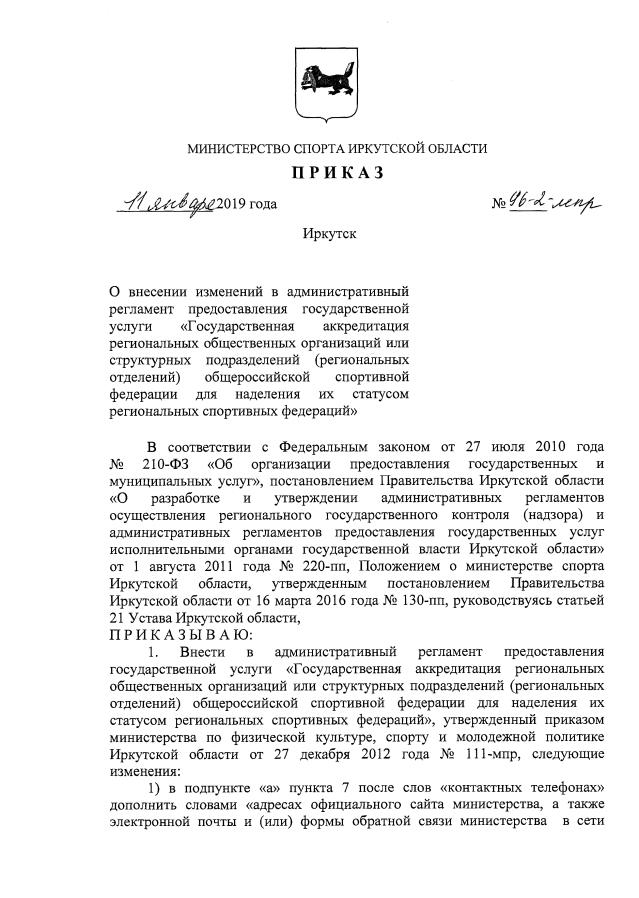 МИНИСТЕРСТВО СПОРТА ИРКУТСКОЙ ОБЛАСТИ

ПРИКАЗ

11 января 2019 года

№ 96-2-мпр

Иркутск

О внесении изменений в административный регламент предоставления государственной услуги «Государственная аккредитация региональных общественных организаций или структурных подразделений (региональных отделений) общероссийской спортивной федерации для наделения их статусом региональных спортивных федераций»

В соответствии с Федеральным законом от 27 июля 2010 года № 210-ФЗ «Об организации предоставления государственных и муниципальных услуг», постановлением Правительства Иркутской области «О разработке и утверждении административных регламентов осуществления регионального государственного контроля (надзора) и административных регламентов предоставления государственных услуг исполнительными органами государственной власти Иркутской области» от 1 августа 2011 года № 220-пп, Положением о министерстве спорта Иркутской области, утвержденным постановлением Правительства Иркутской области от 16 марта 2016 года № 130-пп, руководствуясь статьей 21 Устава Иркутской области,

ПРИКАЗЫВАЮ:

1. Внести в административный регламент предоставления государственной услуги «Государственная аккредитация региональных общественных организаций или структурных подразделений (региональных отделений) общероссийской спортивной федерации для наделения их статусом региональных спортивных федераций», утвержденный приказом министерства по физической культуре, спорту и молодежной политике Иркутской области от 27 декабря 2012 года № 111-мпр, следующие изменения:

1) в подпункте «а» пункта 7 после слов «контактных телефонах» дополнить словами «адресах официального сайта министерства, а также электронной почты и (или) формы обратной связи министерства в сети